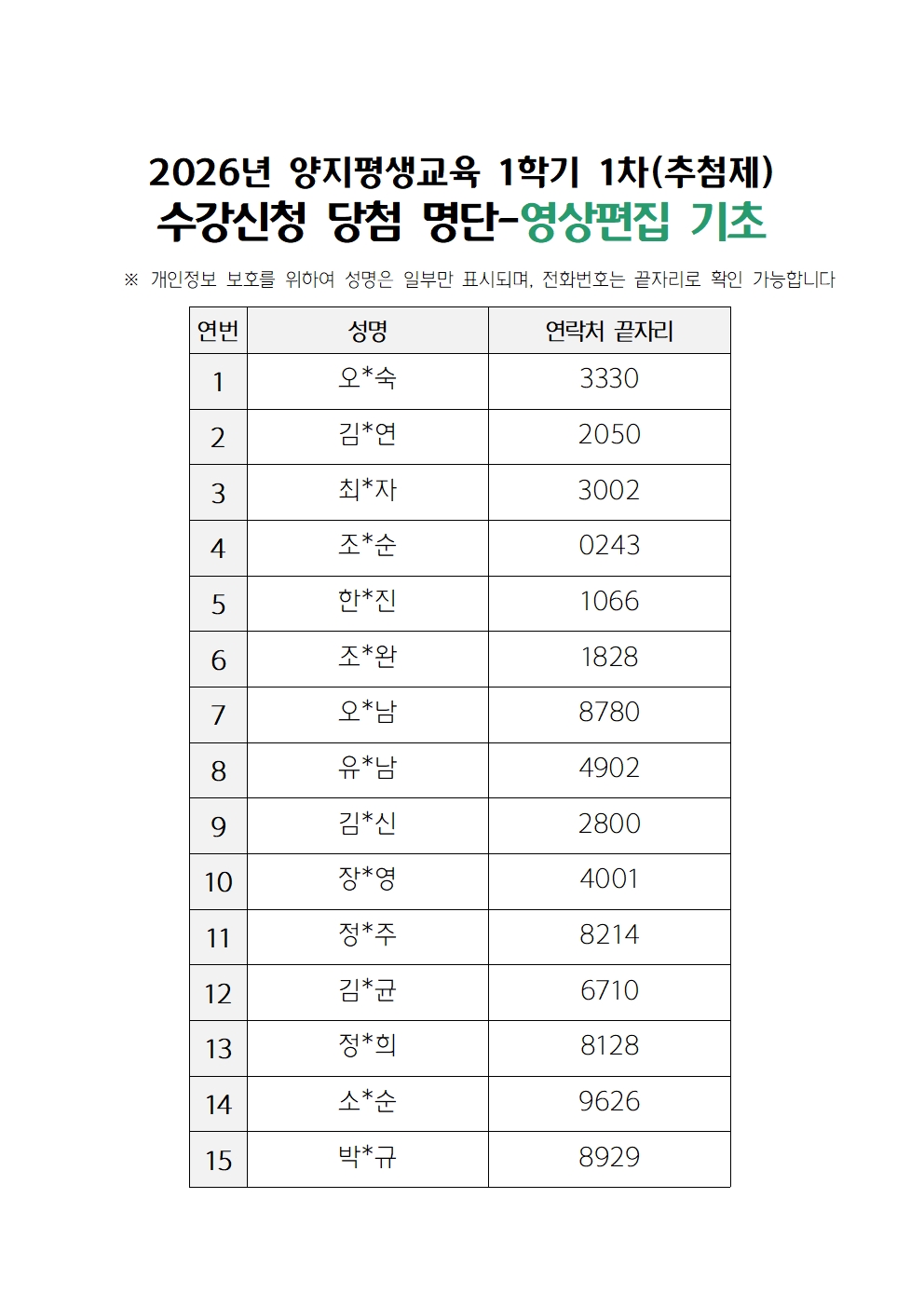 2026년 양지평생교육 1학기 1차(추첨제)
수강신청 당첨 명단-영상편집 기초

※ 개인정보 보호를 위하여 성명은 일부만 표시되며, 전화번호는 끝자리로 확인 가능합니다

| 연번 | 성명 | 연락처 끝자리 |
|---|---|---|
| 1 | 오*숙 | 3330 |
| 2 | 김*연 | 2050 |
| 3 | 최*자 | 3002 |
| 4 | 조*순 | 0243 |
| 5 | 한*진 | 1066 |
| 6 | 조*완 | 1828 |
| 7 | 오*남 | 8780 |
| 8 | 유*남 | 4902 |
| 9 | 김*신 | 2800 |
| 10 | 장*영 | 4001 |
| 11 | 정*주 | 8214 |
| 12 | 김*균 | 6710 |
| 13 | 정*희 | 8128 |
| 14 | 소*순 | 9626 |
| 15 | 박*규 | 8929 |